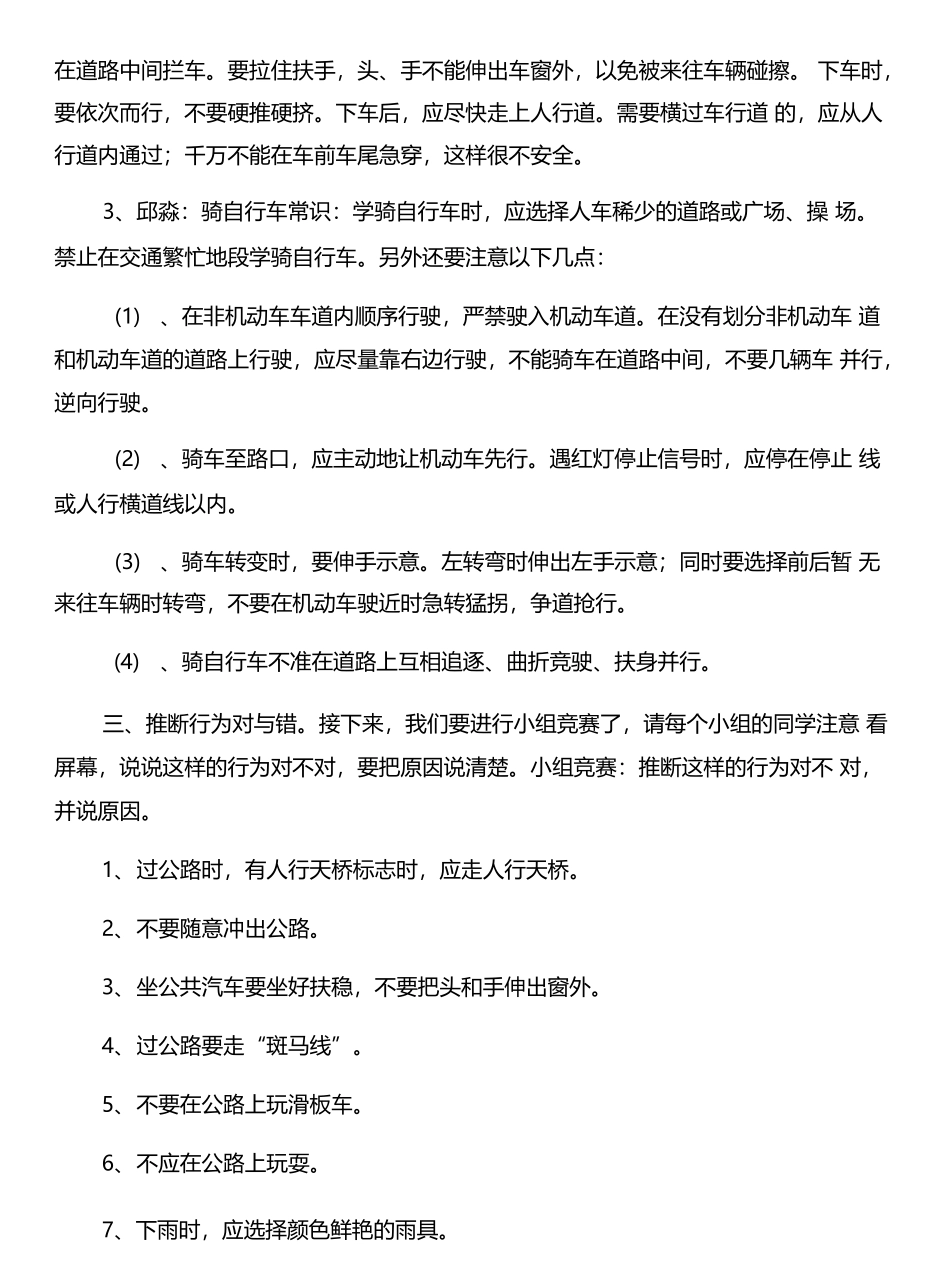 在道路中间拦车。要拉住扶手，头、手不能伸出车窗外，以免被来往车辆碰擦。 下车时，要依次而行，不要硬推硬挤。下车后，应尽快走上人行道。需要横过车行道 的，应从人行道内通过；千万不能在车前车尾急穿，这样很不安全。

3、邱淼：骑自行车常识：学骑自行车时，应选择人车稀少的道路或广场、操 场。禁止在交通繁忙地段学骑自行车。另外还要注意以下几点：

(1) 、在非机动车车道内顺序行驶，严禁驶入机动车道。在没有划分非机动车 道和机动车道的道路上行驶，应尽量靠右边行驶，不能骑车在道路中间，不要几辆车 并行，逆向行驶。

(2) 、骑车至路口，应主动地让机动车先行。遇红灯停止信号时，应停在停止 线或人行横道线以内。

(3) 、骑车转变时，要伸手示意。左转弯时伸出左手示意；同时要选择前后暂 无来往车辆时转弯，不要在机动车驶近时急转猛拐，争道抢行。

(4) 、骑自行车不准在道路上互相追逐、曲折竞驶、扶身并行。

三、推断行为对与错。接下来，我们要进行小组竞赛了，请每个小组的同学注意 看屏幕，说说这样的行为对不对，要把原因说清楚。小组竞赛：推断这样的行为对不 对，并说原因。

1、过公路时，有人行天桥标志时，应走人行天桥。

2、不要随意冲出公路。

3、坐公共汽车要坐好扶稳，不要把头和手伸出窗外。

4、过公路要走“斑马线”。

5、不要在公路上玩滑板车。

6、不应在公路上玩耍。

7、下雨时，应选择颜色鲜艳的雨具。